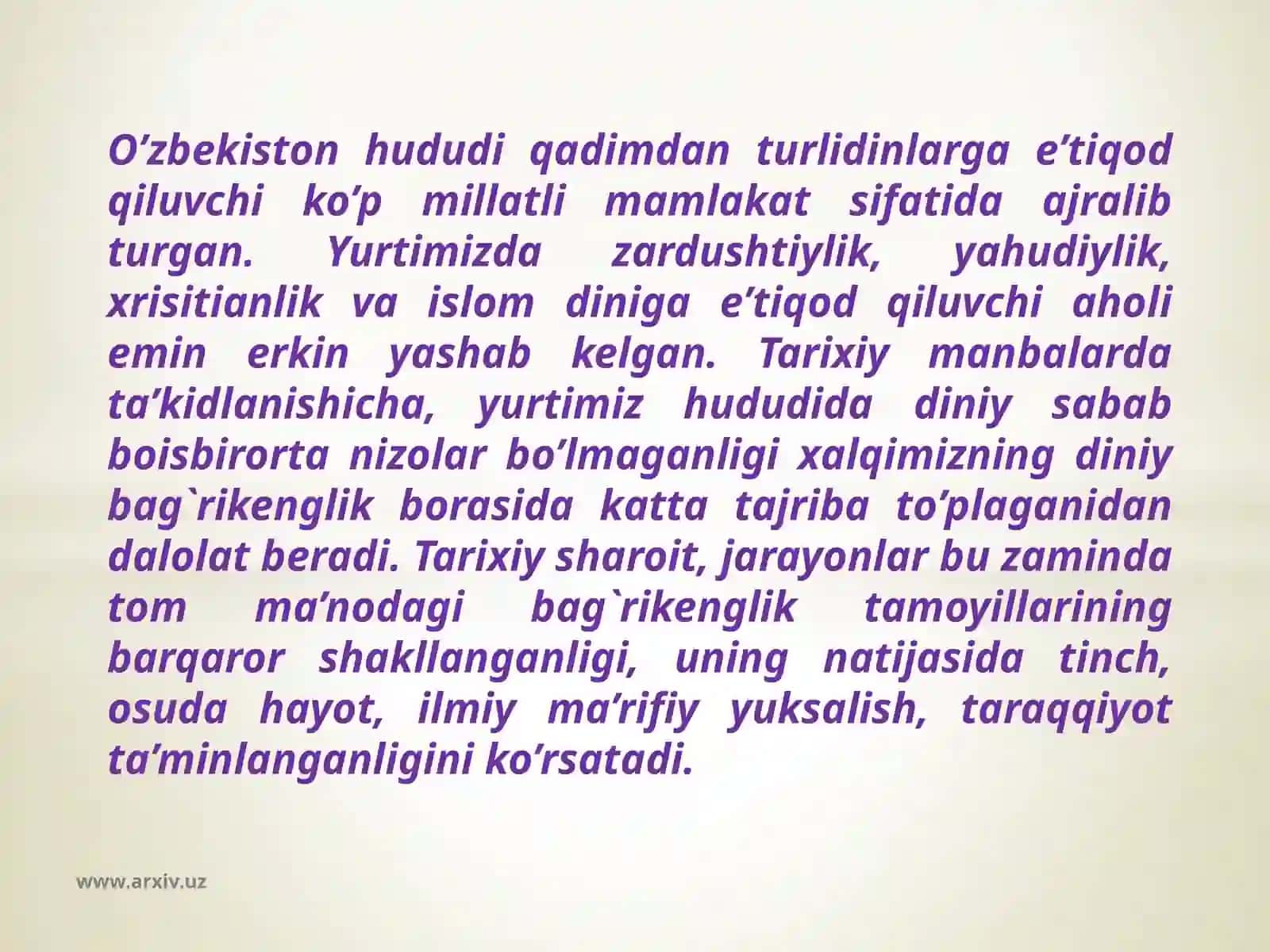 O’zbekiston hududi qadimdan turlidinlarga e’tiqod qiluvchi ko’p millatli mamlakat sifatida ajralib turgan. Yurtimizda zardushtiylik, yahudiylik, xrisitianlik va islom diniga e’tiqod qiluvchi aholi emin erkin yashab kelgan. Tarixiy manbalarda ta’kidlanishicha, yurtimiz hududida diniy sabab boisbirorta nizolar bo’lmaganligi xalqimizning diniy bag`rikenglik borasida katta tajriba to’plaganidan dalolat beradi. Tarixiy sharoit, jarayonlar bu zaminda tom ma’nodagi bag`rikenglik tamoyillarining barqaror shakllanganligi, uning natijasida tinch, osuda hayot, ilmiy ma’rifiy yuksalish, taraqqiyot ta’minlanganligini ko’rsatadi.

www.arxiv.uz